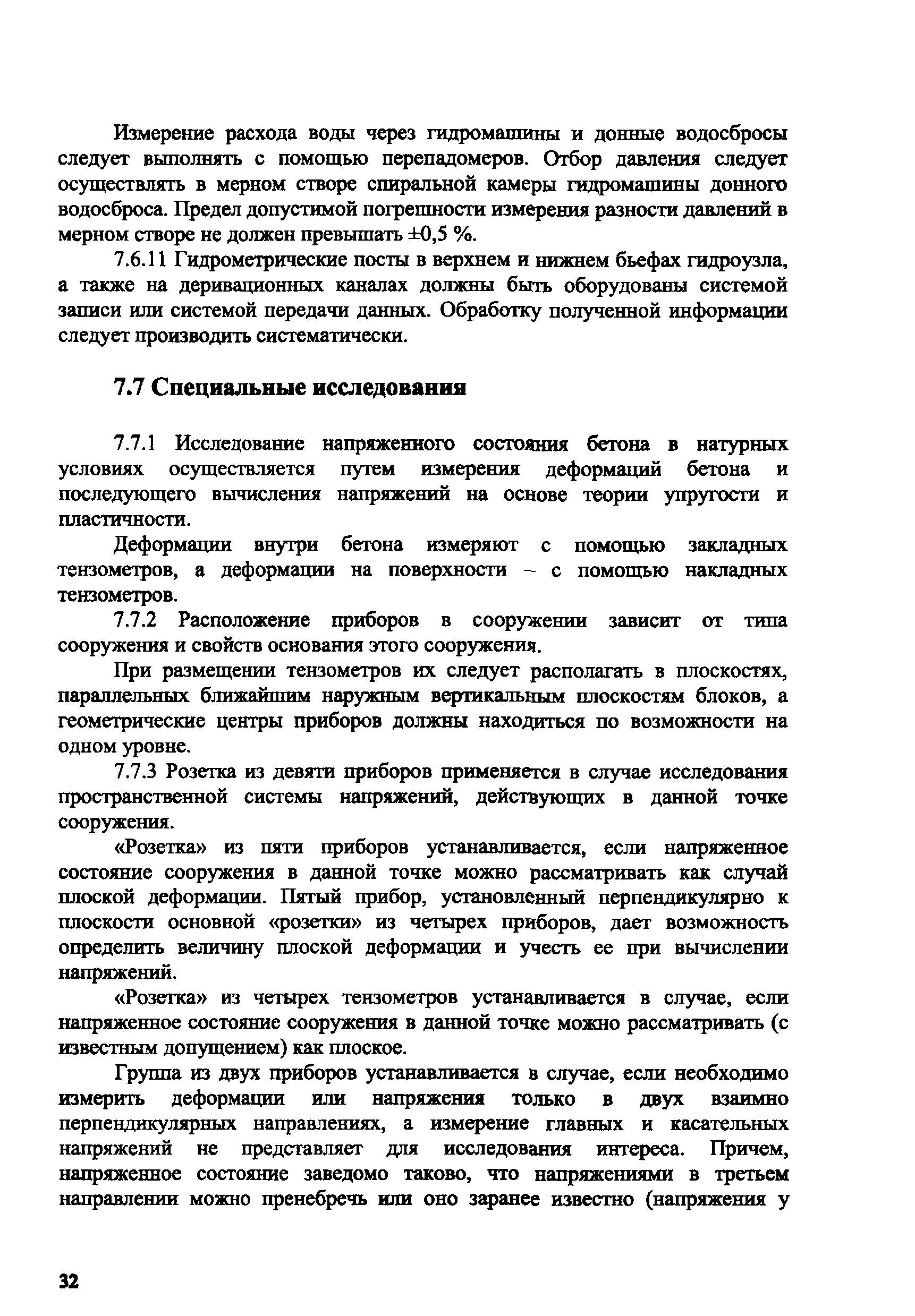 Измерение расхода воды через гидромашины и донные водосбросы следует выполнять с помощью перепадомеров. Отбор давления следует осуществлять в мерном створе спиральной камеры гидромашины донного водосброса. Предел допустимой погрешности измерения разности давлений в мерном створе не должен превышать ±0,5 %.

7.6.11 Гидрометрические посты в верхнем и нижнем бьефах гидроузла, а также на деривационных каналах должны быть оборудованы системой записи или системой передачи данных. Обработку полученной информации следует производить систематически.

7.7 Специальные исследования

7.7.1 Исследование напряженного состояния бетона в натурных условиях осуществляется путем измерения деформаций бетона и последующего вычисления напряжений на основе теории упругости и пластичности.

Деформации внутри бетона измеряют с помощью закладных тензометров, а деформации на поверхности – с помощью накладных тензометров.

7.7.2 Расположение приборов в сооружении зависит от типа сооружения и свойств основания этого сооружения.

При размещении тензометров их следует располагать в плоскостях, параллельных ближайшим наружным вертикальным плоскостям блоков, а геометрические центры приборов должны находиться по возможности на одном уровне.

7.7.3 Розетка из девяти приборов применяется в случае исследования пространственной системы напряжений, действующих в данной точке сооружения.

«Розетка» из пяти приборов устанавливается, если напряженное состояние сооружения в данной точке можно рассматривать как случай плоской деформации. Пятый прибор, установленный перпендикулярно к плоскости основной «розетки» из четырех приборов, дает возможность определить величину плоской деформации и учесть ее при вычислении напряжений.

«Розетка» из четырех тензометров устанавливается в случае, если напряженное состояние сооружения в данной точке можно рассматривать (с известным допущением) как плоское.

Группа из двух приборов устанавливается в случае, если необходимо измерить деформации или напряжения только в двух взаимно перпендикулярных направлениях, а измерение главных и касательных напряжений не представляет для исследования интереса. Причем, напряженное состояние заведомо таково, что напряжениями в третьем направлении можно пренебречь или оно заранее известно (напряжения у

32